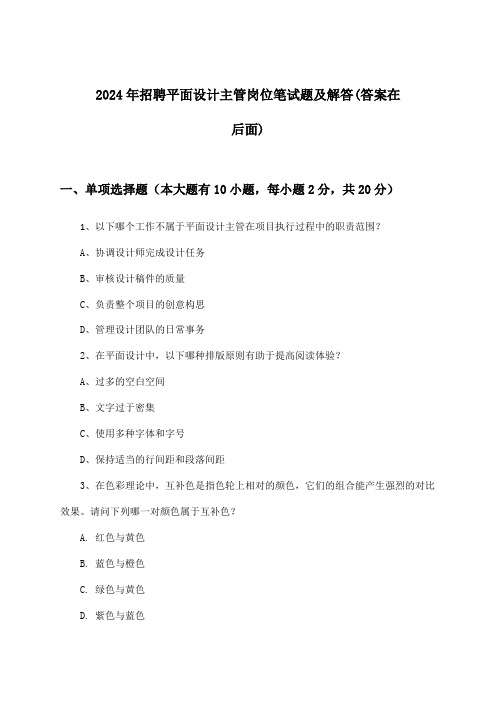 2024年招聘平面设计主管岗位笔试题及解答(答案在后面)

一、单项选择题（本大题有10小题，每小题2分，共20分）

1、以下哪个工作不属于平面设计主管在项目执行过程中的职责范围？

A、协调设计师完成设计任务

B、审核设计稿件的质量

C、负责整个项目的创意构思

D、管理设计团队的日常事务

2、在平面设计中，以下哪种排版原则有助于提高阅读体验？

A、过多的空白空间

B、文字过于密集

C、使用多种字体和字号

D、保持适当的行间距和段落间距

3、在色彩理论中，互补色是指色轮上相对的颜色，它们的组合能产生强烈的对比效果。请问下列哪一对颜色属于互补色？

A. 红色与黄色

B. 蓝色与橙色

C. 绿色与黄色

D. 紫色与蓝色